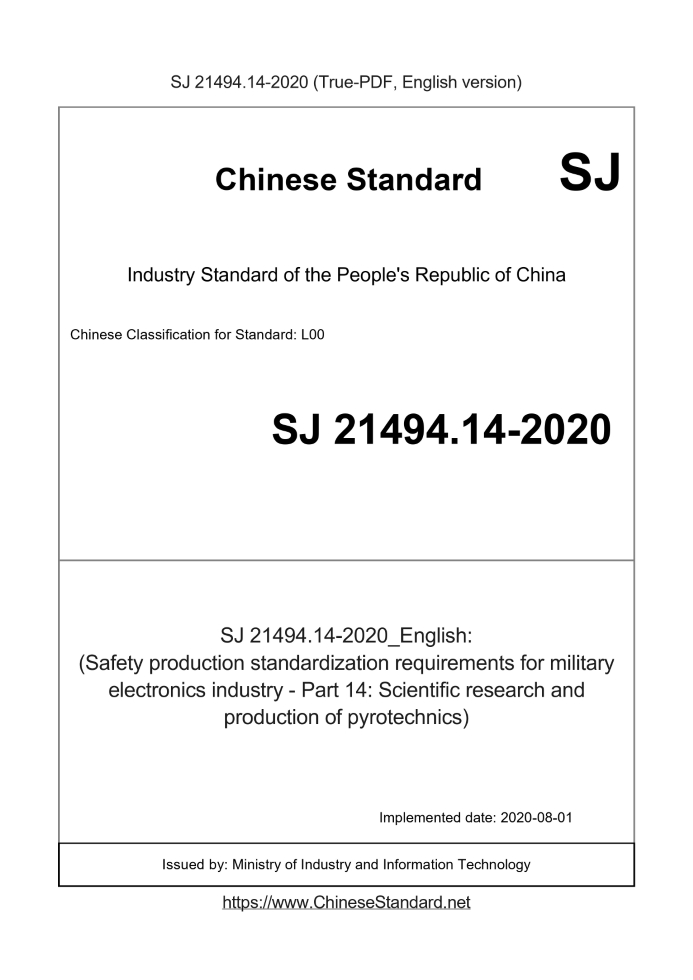 SJ 21494.14-2020 (True-PDF, English version)

Chinese Standard SJ

Industry Standard of the People's Republic of China

Chinese Classification for Standard: L00

SJ 21494.14-2020

SJ 21494.14-2020_English:
(Safety production standardization requirements for military electronics industry - Part 14: Scientific research and production of pyrotechnics)

Implemented date: 2020-08-01

Issued by: Ministry of Industry and Information Technology

https://www.ChineseStandard.net